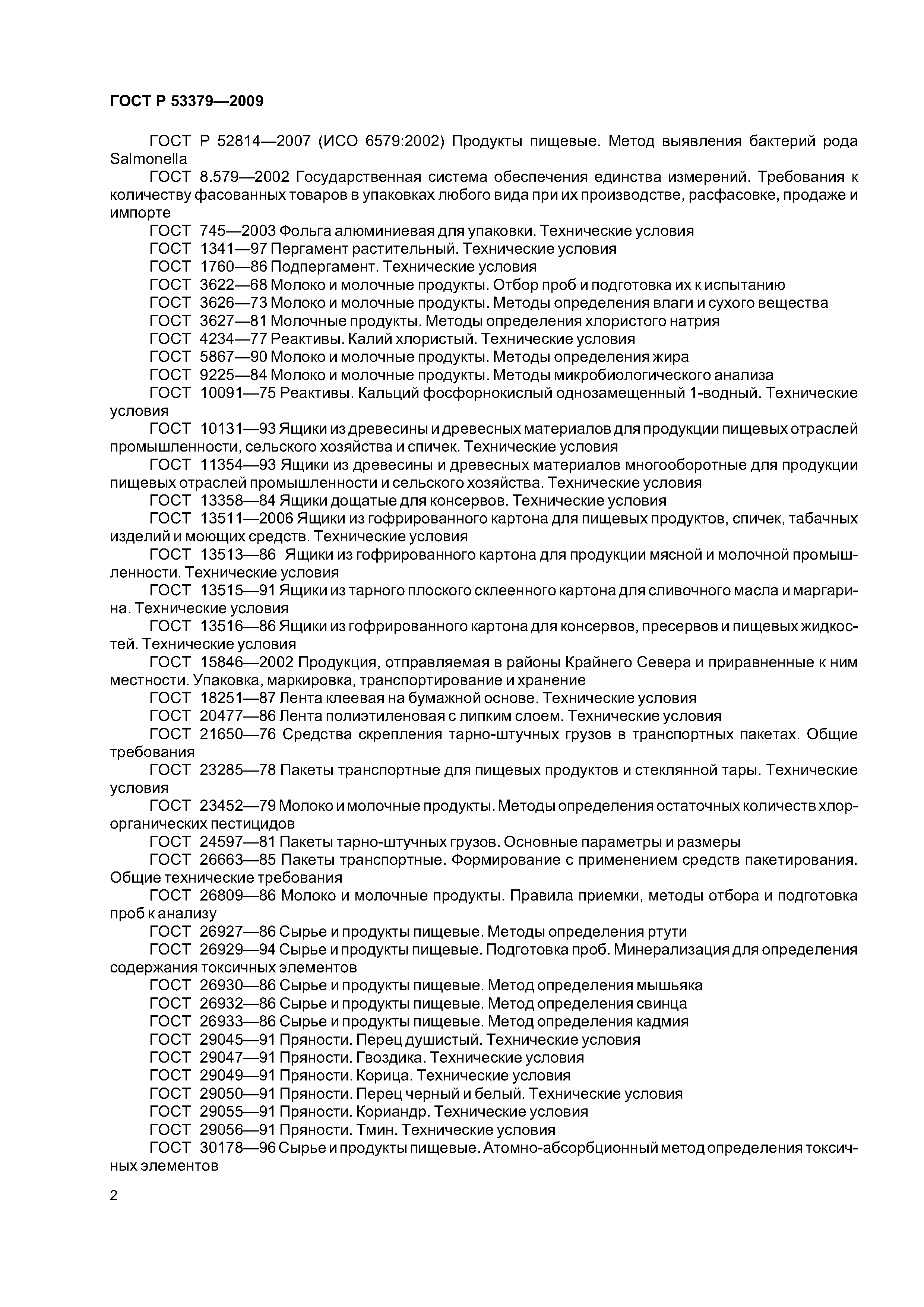 ГОСТ Р 53379—2009

ГОСТ Р 52814—2007 (ИСО 6579:2002) Продукты пищевые. Метод выявления бактерий рода Salmonella

ГОСТ 8.579—2002 Государственная система обеспечения единства измерений. Требования к количеству фасованных товаров в упаковках любого вида при их производстве, расфасовке, продаже и импорте

ГОСТ 745—2003 Фольга алюминиевая для упаковки. Технические условия

ГОСТ 1341—97 Пергамент растительный. Технические условия

ГОСТ 1760—86 Подпергамент. Технические условия

ГОСТ 3622—68 Молоко и молочные продукты. Отбор проб и подготовка их к испытанию

ГОСТ 3626—73 Молоко и молочные продукты. Методы определения влаги и сухого вещества

ГОСТ 3627—81 Молочные продукты. Методы определения хлористого натрия

ГОСТ 4234—77 Реактивы. Калий хлористый. Технические условия

ГОСТ 5867—90 Молоко и молочные продукты. Методы определения жира

ГОСТ 9225—84 Молоко и молочные продукты. Методы микробиологического анализа

ГОСТ 10091—75 Реактивы. Кальций фосфорнокислый однозамещенный 1-водный. Технические условия

ГОСТ 10131—93 Ящики из древесины и древесных материалов для продукции пищевых отраслей промышленности, сельского хозяйства и спичек. Технические условия

ГОСТ 11354—93 Ящики из древесины и древесных материалов многооборотные для продукции пищевых отраслей промышленности и сельского хозяйства. Технические условия

ГОСТ 13358—84 Ящики дощатые для консервов. Технические условия

ГОСТ 13511—2006 Ящики из гофрированного картона для пищевых продуктов, спичек, табачных изделий и моющих средств. Технические условия

ГОСТ 13513—86 Ящики из гофрированного картона для продукции мясной и молочной промышленности. Технические условия

ГОСТ 13515—91 Ящики из тарного плоского склеенного картона для сливочного масла и маргарина. Технические условия

ГОСТ 13516—86 Ящики из гофрированного картона для консервов, пресервов и пищевых жидкостей. Технические условия

ГОСТ 15846—2002 Продукция, отправляемая в районы Крайнего Севера и приравненные к ним местности. Упаковка, маркировка, транспортирование и хранение

ГОСТ 18251—87 Лента клеевая на бумажной основе. Технические условия

ГОСТ 20477—86 Лента полиэтиленовая с липким слоем. Технические условия

ГОСТ 21650—76 Средства скрепления тарно-штучных грузов в транспортных пакетах. Общие требования

ГОСТ 23285—78 Пакеты транспортные для пищевых продуктов и стеклянной тары. Технические условия

ГОСТ 23452—79 Молоко и молочные продукты. Методы определения остаточных количеств хлорорганических пестицидов

ГОСТ 24597—81 Пакеты тарно-штучных грузов. Основные параметры и размеры

ГОСТ 26663—85 Пакеты транспортные. Формирование с применением средств пакетирования. Общие технические требования

ГОСТ 26809—86 Молоко и молочные продукты. Правила приемки, методы отбора и подготовка проб к анализу

ГОСТ 26927—86 Сырье и продукты пищевые. Методы определения ртути

ГОСТ 26929—94 Сырье и продукты пищевые. Подготовка проб. Минерализация для определения содержания токсичных элементов

ГОСТ 26930—86 Сырье и продукты пищевые. Метод определения мышьяка

ГОСТ 26932—86 Сырье и продукты пищевые. Метод определения свинца

ГОСТ 26933—86 Сырье и продукты пищевые. Метод определения кадмия

ГОСТ 29045—91 Пряности. Перец душистый. Технические условия

ГОСТ 29047—91 Пряности. Гвоздика. Технические условия

ГОСТ 29049—91 Пряности. Корица. Технические условия

ГОСТ 29050—91 Пряности. Перец черный и белый. Технические условия

ГОСТ 29055—91 Пряности. Кориандр. Технические условия

ГОСТ 29056—91 Пряности. Тмин. Технические условия

ГОСТ 30178—96 Сырье и продукты пищевые. Атомно-абсорбционный метод определения токсичных элементов

2